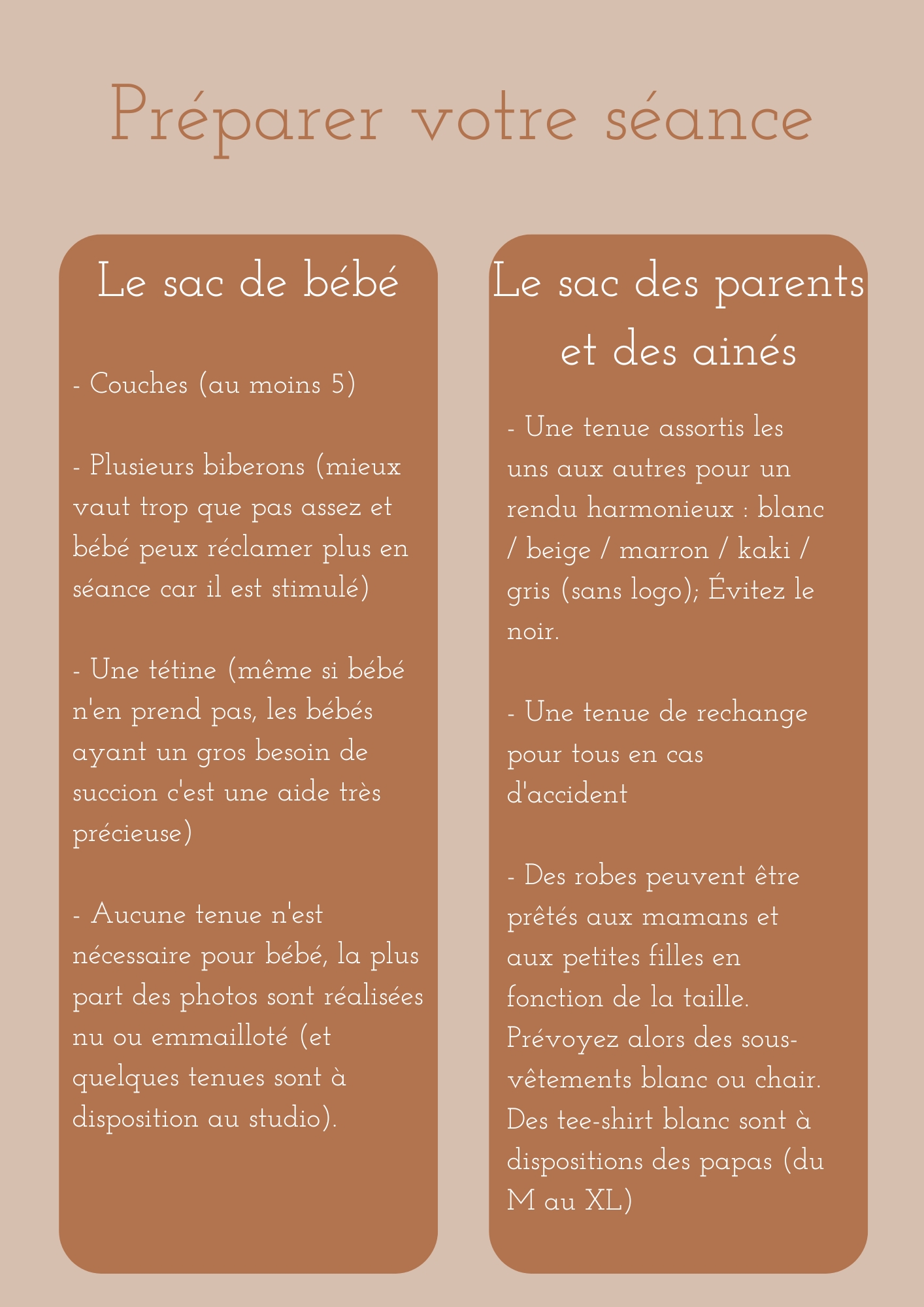 Préparer votre séance

Le sac de bébé

- Couches (au moins 5)

- Plusieurs biberons (mieux vaut trop que pas assez et bébé peux réclamer plus en séance car il est stimulé)

- Une tétine (même si bébé n'en prend pas, les bébés ayant un gros besoin de succion c'est une aide très précieuse)

- Aucune tenue n'est nécessaire pour bébé, la plus part des photos sont réalisées nu ou emmailloté (et quelques tenues sont à disposition au studio).

Le sac des parents et des ainés

- Une tenue assortis les uns aux autres pour un rendu harmonieux : blanc / beige / marron / kaki / gris (sans logo); Évitez le noir.

- Une tenue de rechange pour tous en cas d'accident

- Des robes peuvent être prêtés aux mamans et aux petites filles en fonction de la taille. Prévoyez alors des sous-vêtements blanc ou chair. Des tee-shirt blanc sont à dispositions des papas (du M au XL)